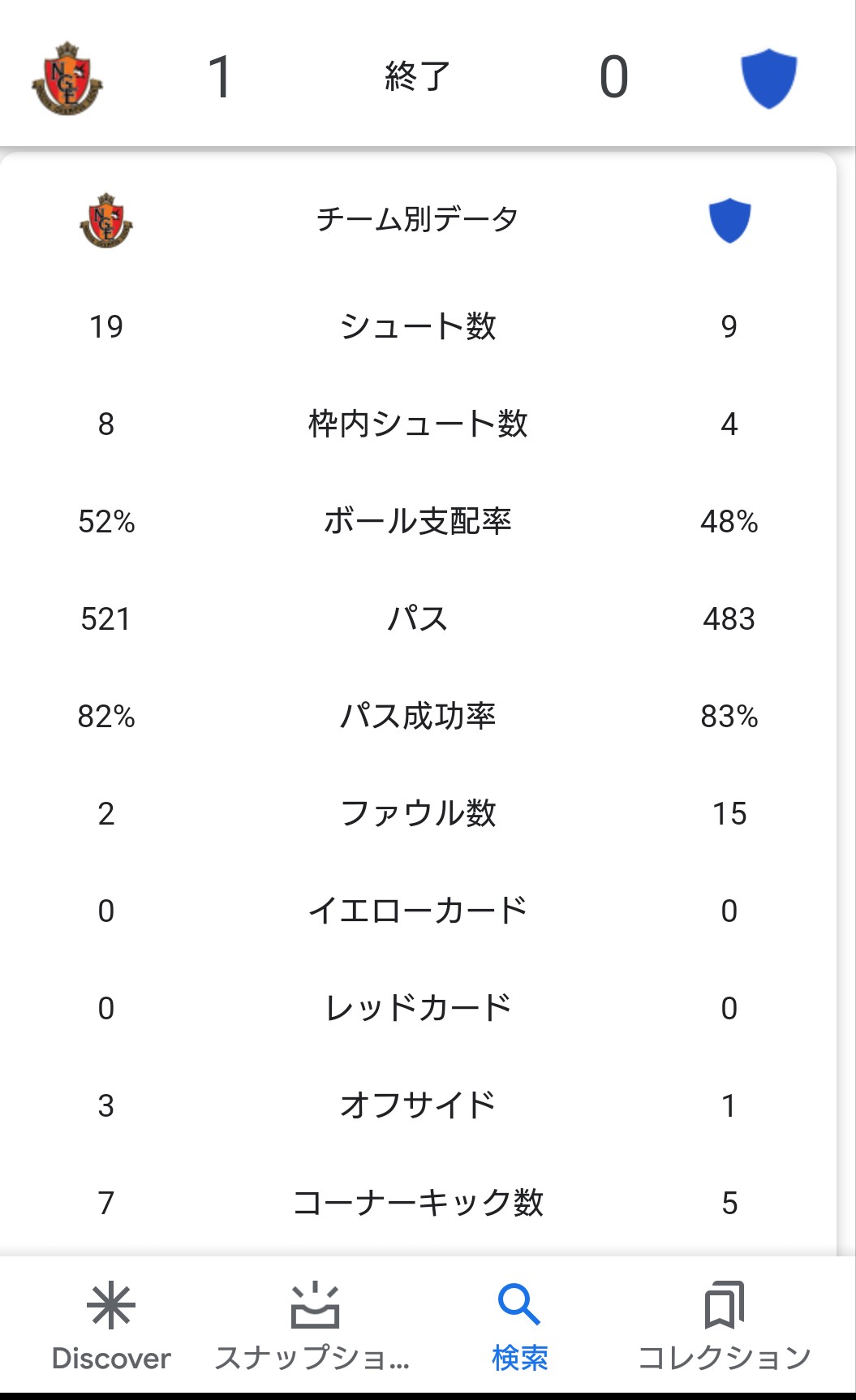 1 終了 0

| | チーム別データ | |
|---|---|---|
| 19 | シュート数 | 9 |
| 8 | 枠内シュート数 | 4 |
| 52% | ボール支配率 | 48% |
| 521 | パス | 483 |
| 82% | パス成功率 | 83% |
| 2 | ファウル数 | 15 |
| 0 | イエローカード | 0 |
| 0 | レッドカード | 0 |
| 3 | オフサイド | 1 |
| 7 | コーナーキック数 | 5 |

Discover スナップショ... 検索 コレクション